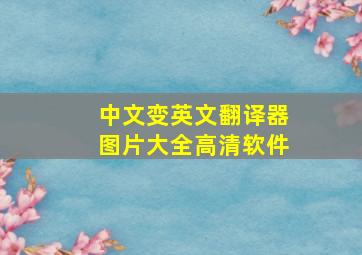 中文变英文翻译器
图片大全高清软件